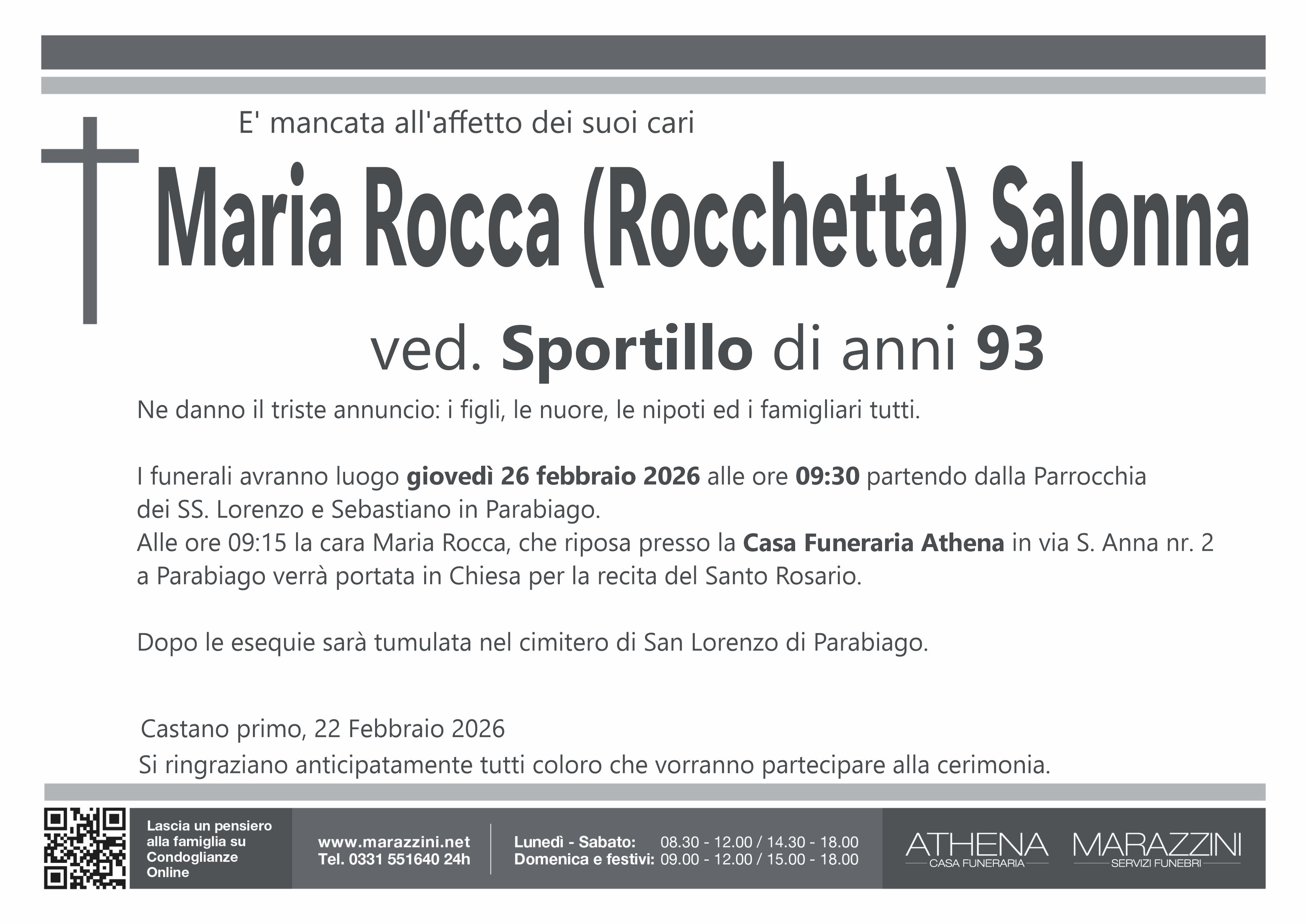 E' mancata all'affetto dei suoi cari

Maria Rocca (Rocchetta) Salonna

ved. Sportillo di anni 93

Ne danno il triste annuncio: i figli, le nuore, le nipoti ed i famigliari tutti.

I funerali avranno luogo giovedì 26 febbraio 2026 alle ore 09:30 partendo dalla Parrocchia dei SS. Lorenzo e Sebastiano in Parabiago.
Alle ore 09:15 la cara Maria Rocca, che riposa presso la Casa Funeraria Athena in via S. Anna nr. 2 a Parabiago verrà portata in Chiesa per la recita del Santo Rosario.

Dopo le esequie sarà tumulata nel cimitero di San Lorenzo di Parabiago.

Castano primo, 22 Febbraio 2026
Si ringraziano anticipatamente tutti coloro che vorranno partecipare alla cerimonia.

Lascia un pensiero alla famiglia su Condoglianze Online

www.marazzini.net
Tel. 0331 551640 24h

Lunedì - Sabato: 08.30 - 12.00 / 14.30 - 18.00
Domenica e festivi: 09.00 - 12.00 / 15.00 - 18.00

ATHENA
CASA FUNERARIA

MARAZZINI
SERVIZI FUNEBRI